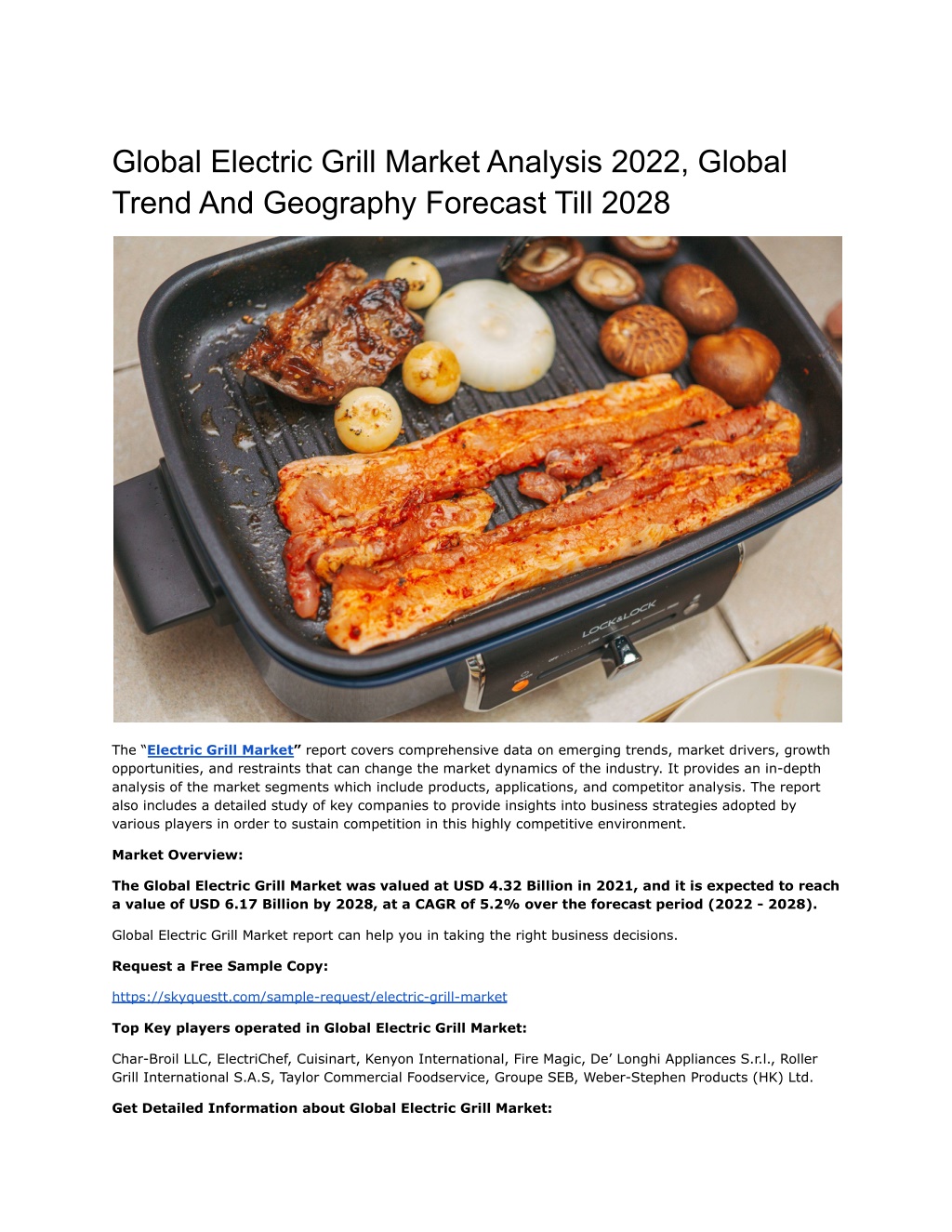 Global Electric Grill Market Analysis 2022, Global Trend And Geography Forecast Till 2028

LOCK&LOCK

The “Electric Grill Market” report covers comprehensive data on emerging trends, market drivers, growth opportunities, and restraints that can change the market dynamics of the industry. It provides an in-depth analysis of the market segments which include products, applications, and competitor analysis. The report also includes a detailed study of key companies to provide insights into business strategies adopted by various players in order to sustain competition in this highly competitive environment.

Market Overview:

The Global Electric Grill Market was valued at USD 4.32 Billion in 2021, and it is expected to reach a value of USD 6.17 Billion by 2028, at a CAGR of 5.2% over the forecast period (2022 - 2028).

Global Electric Grill Market report can help you in taking the right business decisions.

Request a Free Sample Copy:

https://skyquestt.com/sample-request/electric-grill-market

Top Key players operated in Global Electric Grill Market:

Char-Broil LLC, ElectriChef, Cuisinart, Kenyon International, Fire Magic, De’ Longhi Appliances S.r.l., Roller Grill International S.A.S, Taylor Commercial Foodservice, Groupe SEB, Weber-Stephen Products (HK) Ltd.

Get Detailed Information about Global Electric Grill Market: